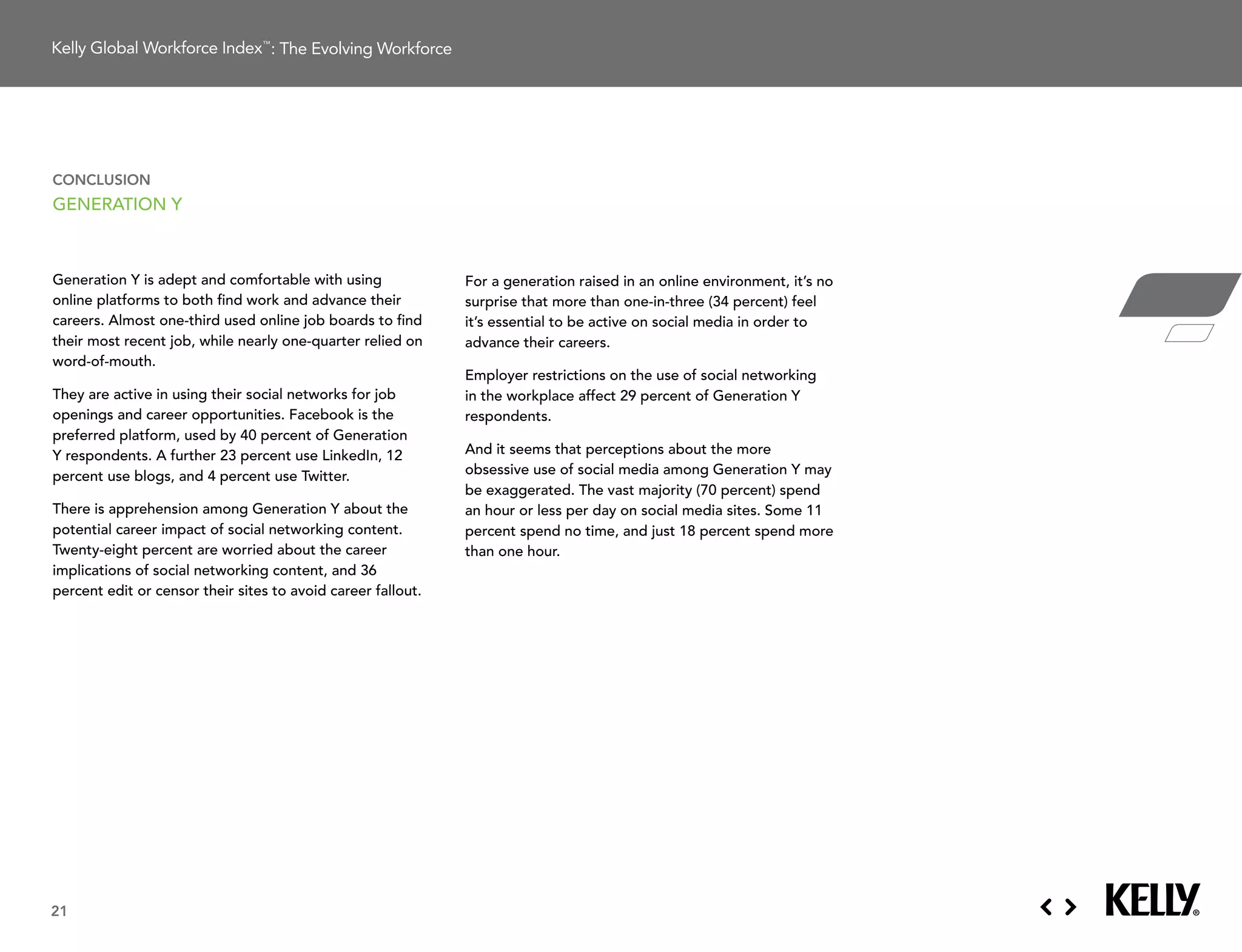 Kelly Global Workforce Index™: The Evolving Workforce

CONCLUSION
GENERATION Y

Generation Y is adept and comfortable with using online platforms to both find work and advance their careers. Almost one-third used online job boards to find their most recent job, while nearly one-quarter relied on word-of-mouth.

They are active in using their social networks for job openings and career opportunities. Facebook is the preferred platform, used by 40 percent of Generation Y respondents. A further 23 percent use LinkedIn, 12 percent use blogs, and 4 percent use Twitter.

There is apprehension among Generation Y about the potential career impact of social networking content. Twenty-eight percent are worried about the career implications of social networking content, and 36 percent edit or censor their sites to avoid career fallout.

For a generation raised in an online environment, it's no surprise that more than one-in-three (34 percent) feel it's essential to be active on social media in order to advance their careers.

Employer restrictions on the use of social networking in the workplace affect 29 percent of Generation Y respondents.

And it seems that perceptions about the more obsessive use of social media among Generation Y may be exaggerated. The vast majority (70 percent) spend an hour or less per day on social media sites. Some 11 percent spend no time, and just 18 percent spend more than one hour.

21

< > KELLY®